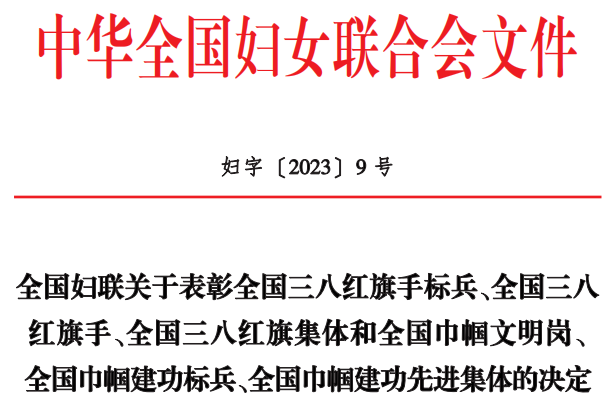 中华全国妇女联合会文件

妇字〔2023〕9号

全国妇联关于表彰全国三八红旗手标兵、全国三八红旗手、全国三八红旗集体和全国巾帼文明岗、全国巾帼建功标兵、全国巾帼建功先进集体的决定